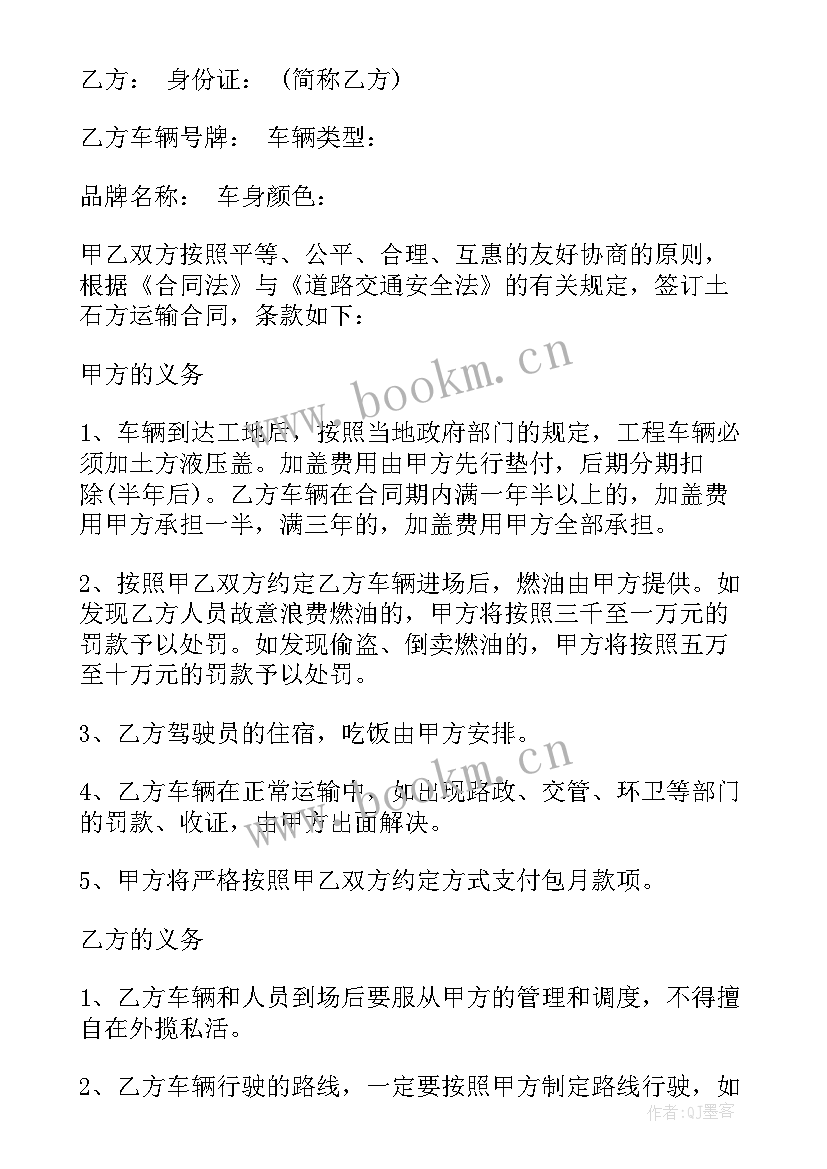 乙方： 身份证： （简称乙方）

乙方车辆号牌： 车辆类型：

品牌名称： 车身颜色：

甲乙双方按照平等、公平、合理、互惠的友好协商的原则，根据《合同法》与《道路交通安全法》的有关规定，签订土石方运输合同，条款如下：

甲方的义务

1、车辆到达工地后，按照当地政府部门的规定，工程车辆必须加土方液压盖。加盖费用由甲方先行垫付，后期分期扣除(半年后)。乙方车辆在合同期内满一年半以上的，加盖费用甲方承担一半，满三年的，加盖费用甲方全部承担。

2、按照甲乙双方约定乙方车辆进场后，燃油由甲方提供。如发现乙方人员故意浪费燃油的，甲方将按照三千至一万元的罚款予以处罚。如发现偷盗、倒卖燃油的，甲方将按照五万至十万元的罚款予以处罚。

3、乙方驾驶员的住宿，吃饭由甲方安排。

4、乙方车辆在正常运输中，如出现路政、交管、环卫等部门的罚款、收证，由甲方出面解决。

5、甲方将严格按照甲乙双方约定方式支付包月款项。

乙方的义务

1、乙方车辆和人员到场后要服从甲方的管理和调度，不得擅自在外揽私活。

2、乙方车辆行驶的路线，一定要按照甲方制定路线行驶，如

www.bookm.cn

www.bookm.cn

作者:QJ墨客